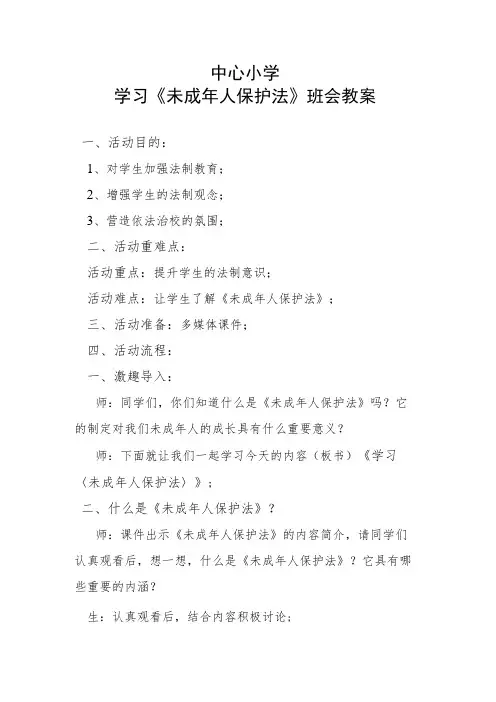 中心小学
学习《未成年人保护法》班会教案

一、活动目的：

1、对学生加强法制教育；

2、增强学生的法制观念；

3、营造依法治校的氛围；

二、活动重难点：

活动重点：提升学生的法制意识；

活动难点：让学生了解《未成年人保护法》；

三、活动准备：多媒体课件；

四、活动流程：

一、激趣导入：

师：同学们，你们知道什么是《未成年人保护法》吗？它的制定对我们未成年人的成长具有什么重要意义？

师：下面就让我们一起学习今天的内容（板书）《学习（未成年人保护法）》；

二、什么是《未成年人保护法》？

师：课件出示《未成年人保护法》的内容简介，请同学们认真观看后，想一想，什么是《未成年人保护法》？它具有哪些重要的内涵？

生：认真观看后，结合内容积极讨论；